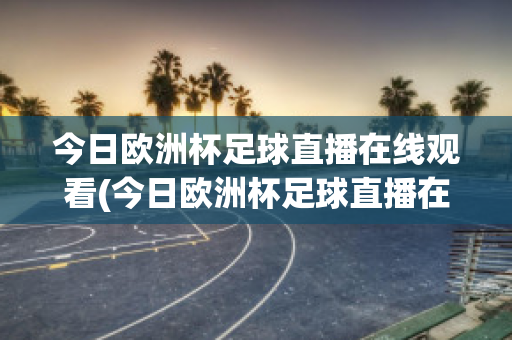 今日欧洲杯足球直播在线观看(今日欧洲杯足球直播在